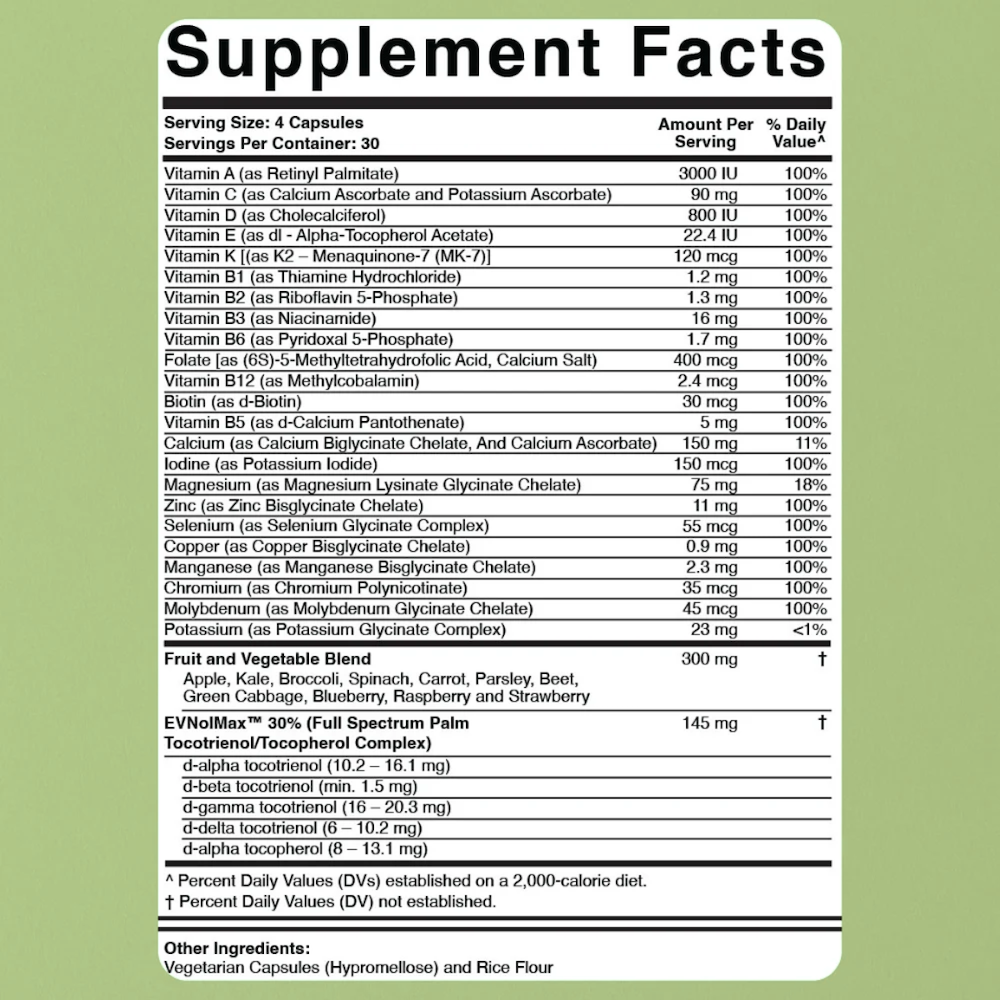 Supplement Facts

| Serving Size: 4 Capsules Servings Per Container: 30 | Amount Per Serving | % Daily Value^ |
|---|---|---|
| Vitamin A (as Retinyl Palmitate) | 3000 IU | 100% |
| Vitamin C (as Calcium Ascorbate and Potassium Ascorbate) | 90 mg | 100% |
| Vitamin D (as Cholecalciferol) | 800 IU | 100% |
| Vitamin E (as dl - Alpha-Tocopherol Acetate) | 22.4 IU | 100% |
| Vitamin K [(as K2 – Menaquinone-7 (MK-7)] | 120 mcg | 100% |
| Vitamin B1 (as Thiamine Hydrochloride) | 1.2 mg | 100% |
| Vitamin B2 (as Riboflavin 5-Phosphate) | 1.3 mg | 100% |
| Vitamin B3 (as Niacinamide) | 16 mg | 100% |
| Vitamin B6 (as Pyridoxal 5-Phosphate) | 1.7 mg | 100% |
| Folate [as (6S)-5-Methyltetrahydrofolic Acid, Calcium Salt) | 400 mcg | 100% |
| Vitamin B12 (as Methylcobalamin) | 2.4 mcg | 100% |
| Biotin (as d-Biotin) | 30 mcg | 100% |
| Vitamin B5 (as d-Calcium Pantothenate) | 5 mg | 100% |
| Calcium (as Calcium Biglycinate Chelate, And Calcium Ascorbate) | 150 mg | 11% |
| Iodine (as Potassium Iodide) | 150 mcg | 100% |
| Magnesium (as Magnesium Lysinate Glycinate Chelate) | 75 mg | 18% |
| Zinc (as Zinc Bisglycinate Chelate) | 11 mg | 100% |
| Selenium (as Selenium Glycinate Complex) | 55 mcg | 100% |
| Copper (as Copper Bisglycinate Chelate) | 0.9 mg | 100% |
| Manganese (as Manganese Bisglycinate Chelate) | 2.3 mg | 100% |
| Chromium (as Chromium Polynicotinate) | 35 mcg | 100% |
| Molybdenum (as Molybdenum Glycinate Chelate) | 45 mcg | 100% |
| Potassium (as Potassium Glycinate Complex) | 23 mg | <1% |
| Fruit and Vegetable Blend Apple, Kale, Broccoli, Spinach, Carrot, Parsley, Beet, Green Cabbage, Blueberry, Raspberry and Strawberry | 300 mg | † |
| EVNolMax™ 30% (Full Spectrum Palm Tocotrienol/Tocopherol Complex) | 145 mg | † |
| d-alpha tocotrienol (10.2 – 16.1 mg) | | |
| d-beta tocotrienol (min. 1.5 mg) | | |
| d-gamma tocotrienol (16 – 20.3 mg) | | |
| d-delta tocotrienol (6 – 10.2 mg) | | |
| d-alpha tocopherol (8 – 13.1 mg) | | |

^ Percent Daily Values (DVs) established on a 2,000-calorie diet.
† Percent Daily Values (DV) not established.

Other Ingredients:
Vegetarian Capsules (Hypromellose) and Rice Flour